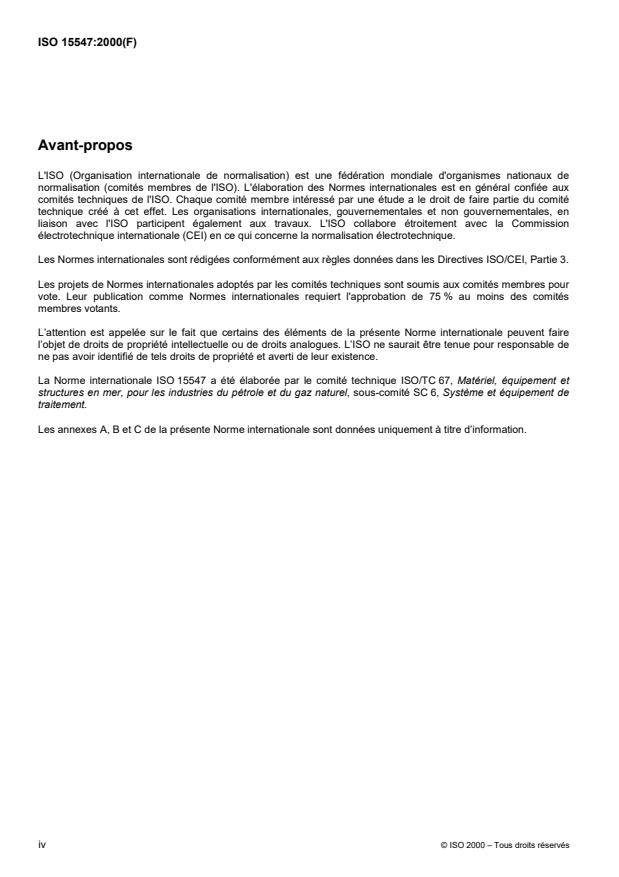 ISO 15547:2000(F)

Avant-propos

L'ISO (Organisation internationale de normalisation) est une fédération mondiale d'organismes nationaux de normalisation (comités membres de l'ISO). L'élaboration des Normes internationales est en général confiée aux comités techniques de l'ISO. Chaque comité membre intéressé par une étude a le droit de faire partie du comité technique créé à cet effet. Les organisations internationales, gouvernementales et non gouvernementales, en liaison avec l'ISO participent également aux travaux. L'ISO collabore étroitement avec la Commission électrotechnique internationale (CEI) en ce qui concerne la normalisation électrotechnique.

Les Normes internationales sont rédigées conformément aux règles données dans les Directives ISO/CEI, Partie 3.

Les projets de Normes internationales adoptés par les comités techniques sont soumis aux comités membres pour vote. Leur publication comme Normes internationales requiert l'approbation de 75 % au moins des comités membres votants.

L'attention est appelée sur le fait que certains des éléments de la présente Norme internationale peuvent faire l'objet de droits de propriété intellectuelle ou de droits analogues. L'ISO ne saurait être tenue pour responsable de ne pas avoir identifié de tels droits de propriété et averti de leur existence.

La Norme internationale ISO 15547 a été élaborée par le comité technique ISO/TC 67, Matériel, équipement et structures en mer, pour les industries du pétrole et du gaz naturel, sous-comité SC 6, Système et équipement de traitement.

Les annexes A, B et C de la présente Norme internationale sont données uniquement à titre d'information.

iv

© ISO 2000 – Tous droits réservés